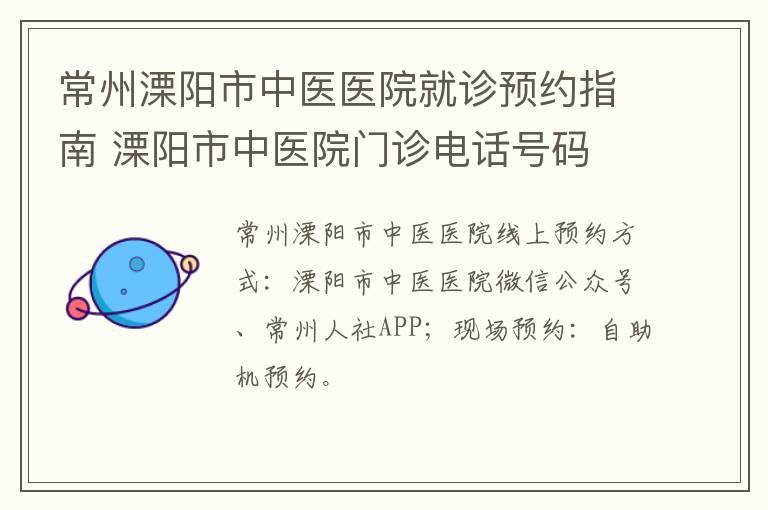 常州溧阳市中医医院就诊预约指南 溧阳市中医院门诊电话号码

常州溧阳市中医医院线上预约方式：溧阳市中医医院微信公众号、常州人社APP；现场预约：自助机预约。